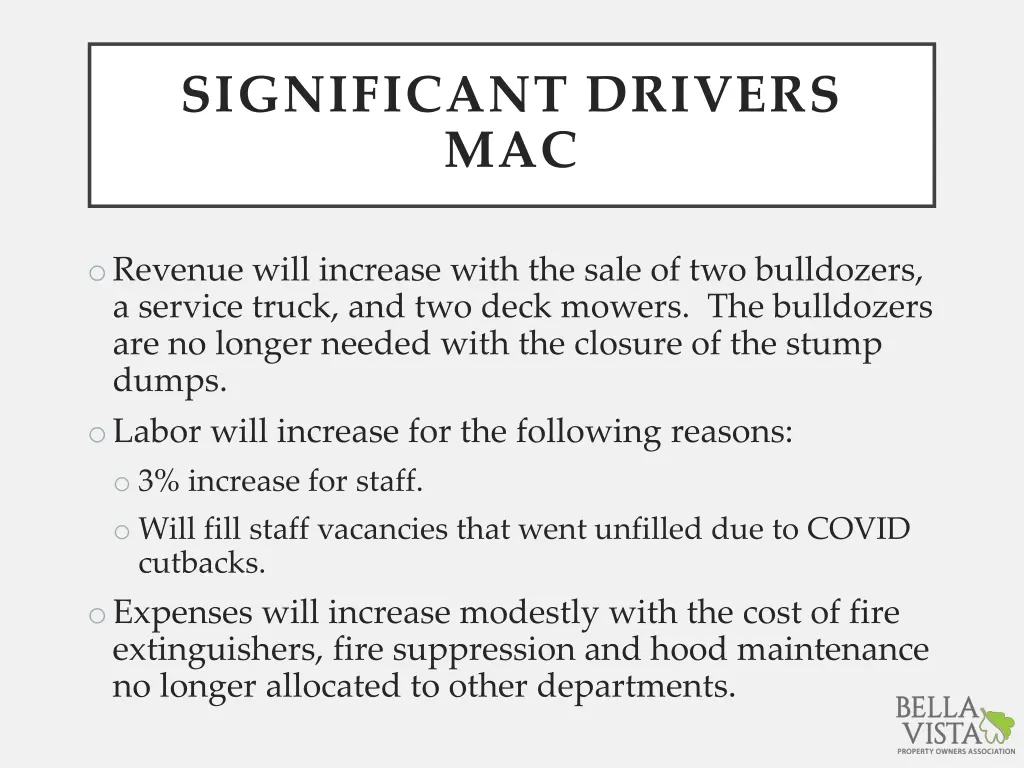 SIGNIFICANT DRIVERS
MAC

o Revenue will increase with the sale of two bulldozers, a service truck, and two deck mowers. The bulldozers are no longer needed with the closure of the stump dumps.

o Labor will increase for the following reasons:

o 3% increase for staff.

o Will fill staff vacancies that went unfilled due to COVID cutbacks.

o Expenses will increase modestly with the cost of fire extinguishers, fire suppression and hood maintenance no longer allocated to other departments.

BELLA VISTA
PROPERTY OWNERS ASSOCIATION